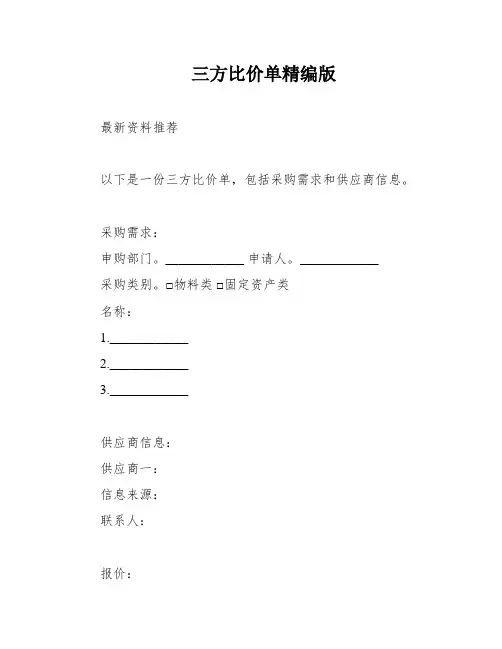 三方比价单精编版

最新资料推荐

以下是一份三方比价单，包括采购需求和供应商信息。

采购需求：

申购部门。____________ 申请人。____________

采购类别。□物料类 □固定资产类

名称：

1.____________

2.____________

3.____________

供应商信息：

供应商一：

信息来源：

联系人：

报价：